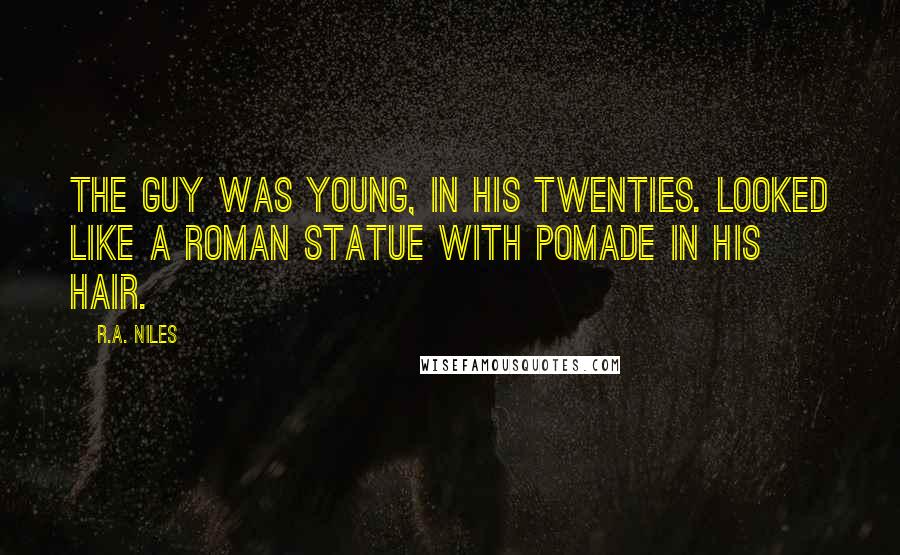 THE GUY WAS YOUNG, IN HIS TWENTIES. LOOKED LIKE A ROMAN STATUE WITH POMADE IN HIS HAIR.

R.A. NILES

WISEFAMOUSQUOTES.COM